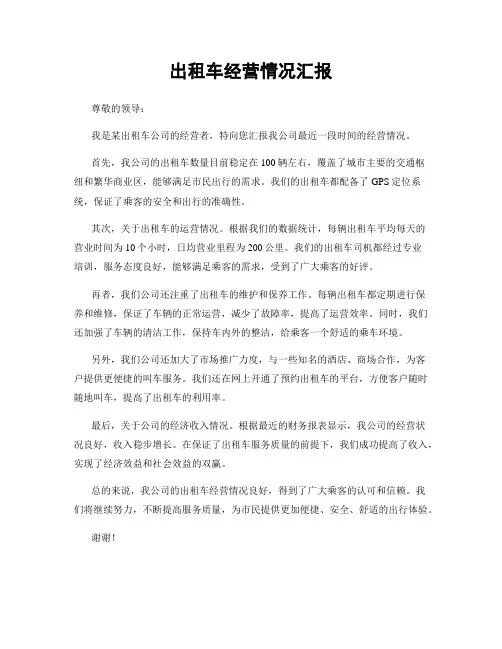 出租车经营情况汇报

尊敬的领导：

我是某出租车公司的经营者，特向您汇报我公司最近一段时间的经营情况。

首先，我公司的出租车数量目前稳定在100辆左右，覆盖了城市主要的交通枢纽和繁华商业区，能够满足市民出行的需求。我们的出租车都配备了GPS定位系统，保证了乘客的安全和出行的准确性。

其次，关于出租车的运营情况。根据我们的数据统计，每辆出租车平均每天的营业时间为10个小时，日均营业里程为200公里。我们的出租车司机都经过专业培训，服务态度良好，能够满足乘客的需求，受到了广大乘客的好评。

再者，我们公司还注重了出租车的维护和保养工作。每辆出租车都定期进行保养和维修，保证了车辆的正常运营，减少了故障率，提高了运营效率。同时，我们还加强了车辆的清洁工作，保持车内外的整洁，给乘客一个舒适的乘车环境。

另外，我们公司还加大了市场推广力度，与一些知名的酒店、商场合作，为客户提供更便捷的叫车服务。我们还在网上开通了预约出租车的平台，方便客户随时随地叫车，提高了出租车的利用率。

最后，关于公司的经济收入情况。根据最近的财务报表显示，我公司的经营状况良好，收入稳步增长。在保证了出租车服务质量的前提下，我们成功提高了收入，实现了经济效益和社会效益的双赢。

总的来说，我公司的出租车经营情况良好，得到了广大乘客的认可和信赖。我们将继续努力，不断提高服务质量，为市民提供更加便捷、安全、舒适的出行体验。

谢谢！